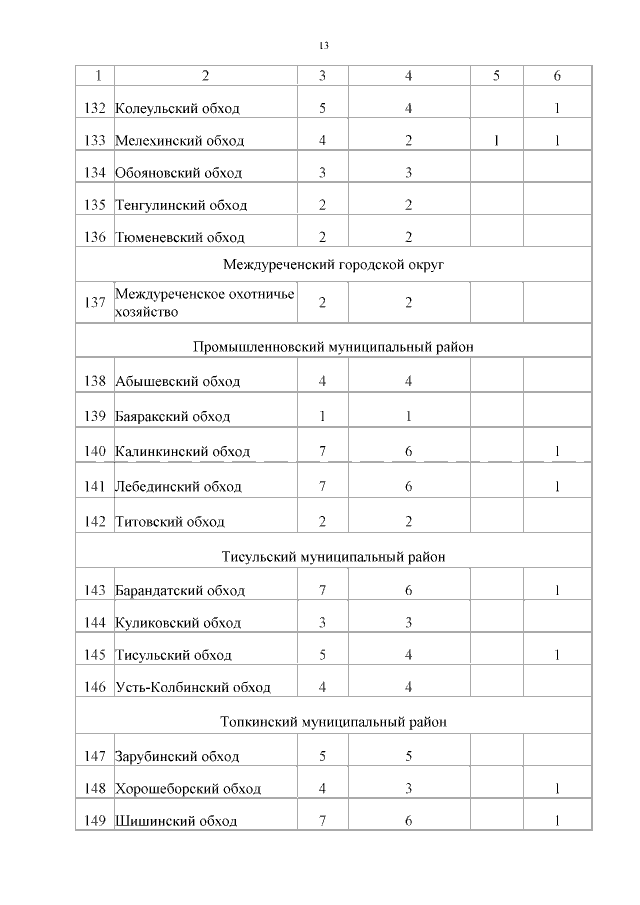 13

| 1 | 2 | 3 | 4 | 5 | 6 |
|---|---|---|---|---|---|
| 132 | Колеульский обход | 5 | 4 |  | 1 |
| 133 | Мелехинский обход | 4 | 2 | 1 | 1 |
| 134 | Обояновский обход | 3 | 3 |  |  |
| 135 | Тенгулинский обход | 2 | 2 |  |  |
| 136 | Тюменевский обход | 2 | 2 |  |  |
| Междуреченский городской округ |  |  |  |  |  |
| 137 | Междуреченское охотничье хозяйство | 2 | 2 |  |  |
| Промышленновский муниципальный район |  |  |  |  |  |
| 138 | Абышевский обход | 4 | 4 |  |  |
| 139 | Баяракский обход | 1 | 1 |  |  |
| 140 | Калинкинский обход | 7 | 6 |  | 1 |
| 141 | Лебединский обход | 7 | 6 |  | 1 |
| 142 | Титовский обход | 2 | 2 |  |  |
| Тисульский муниципальный район |  |  |  |  |  |
| 143 | Барандатский обход | 7 | 6 |  | 1 |
| 144 | Куликовский обход | 3 | 3 |  |  |
| 145 | Тисульский обход | 5 | 4 |  | 1 |
| 146 | Усть-Колбинский обход | 4 | 4 |  |  |
| Топкинский муниципальный район |  |  |  |  |  |
| 147 | Зарубинский обход | 5 | 5 |  |  |
| 148 | Хорошеборский обход | 4 | 3 |  | 1 |
| 149 | Шишинский обход | 7 | 6 |  | 1 |